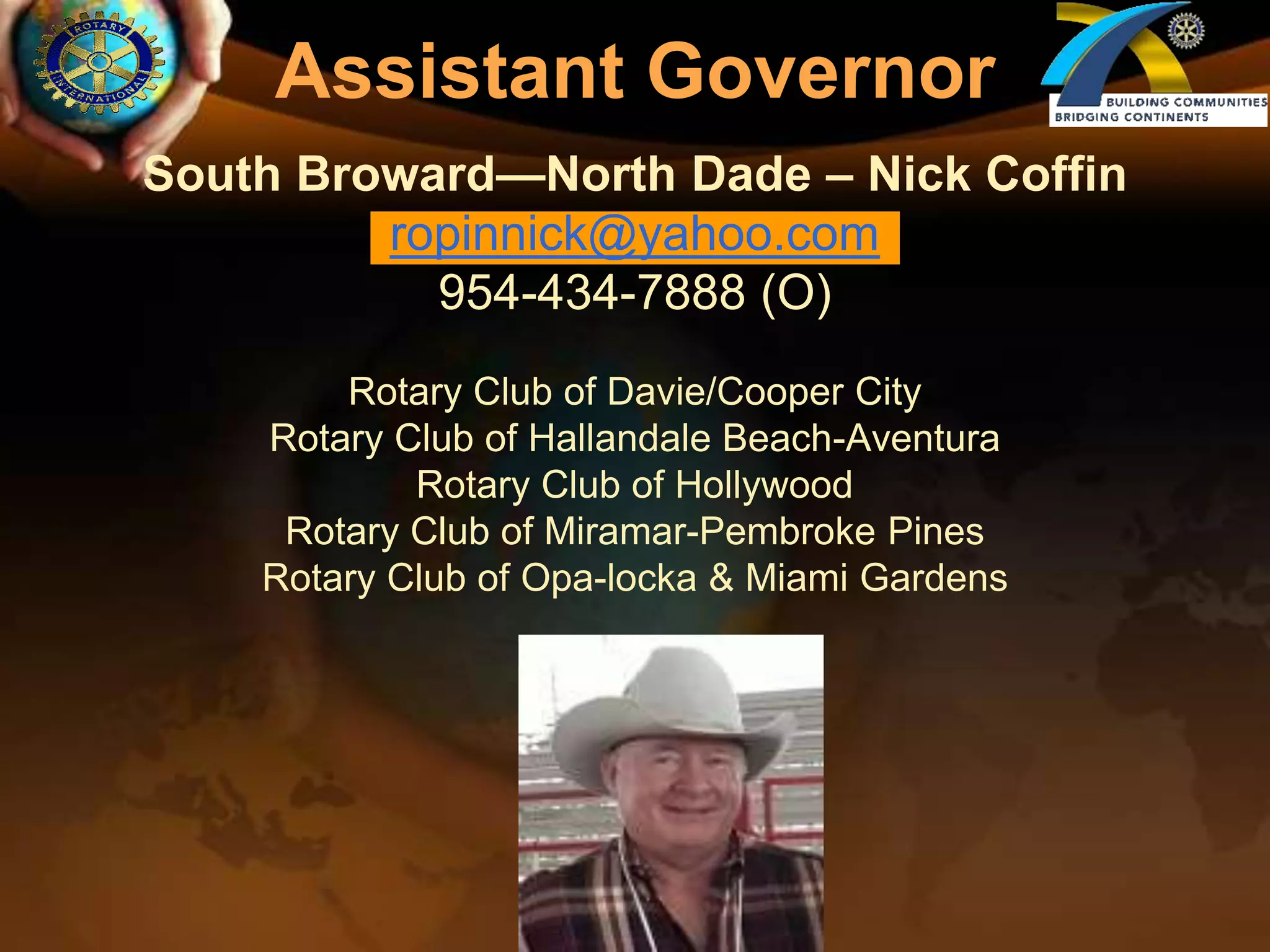 ROTARY INTERNATIONAL

Assistant Governor

BUILDING COMMUNITIES
BRIDGING CONTINENTS

South Broward—North Dade – Nick Coffin
ropinnick@yahoo.com
954-434-7888 (O)

Rotary Club of Davie/Cooper City
Rotary Club of Hallandale Beach-Aventura
Rotary Club of Hollywood
Rotary Club of Miramar-Pembroke Pines
Rotary Club of Opa-locka & Miami Gardens